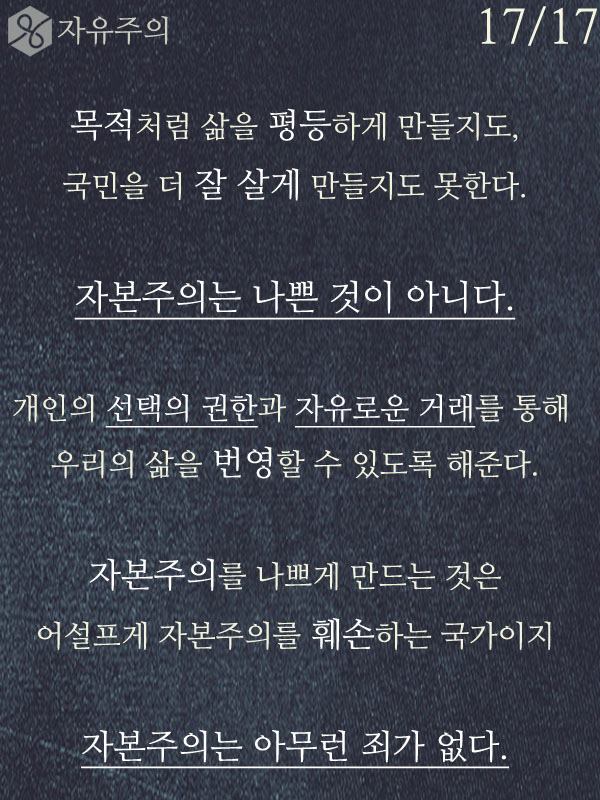 자유주의

17/17

목적처럼 삶을 평등하게 만들지도,

국민을 더 잘 살게 만들지도 못한다.

자본주의는 나쁜 것이 아니다.

개인의 선택의 권한과 자유로운 거래를 통해

우리의 삶을 번영할 수 있도록 해준다.

자본주의를 나쁘게 만드는 것은

어설프게 자본주의를 훼손하는 국가이지

자본주의는 아무런 죄가 없다.